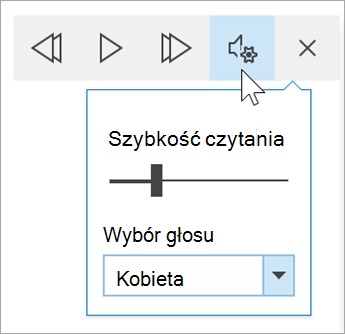 Szybkość czytania

Wybór głosu

Kobieta